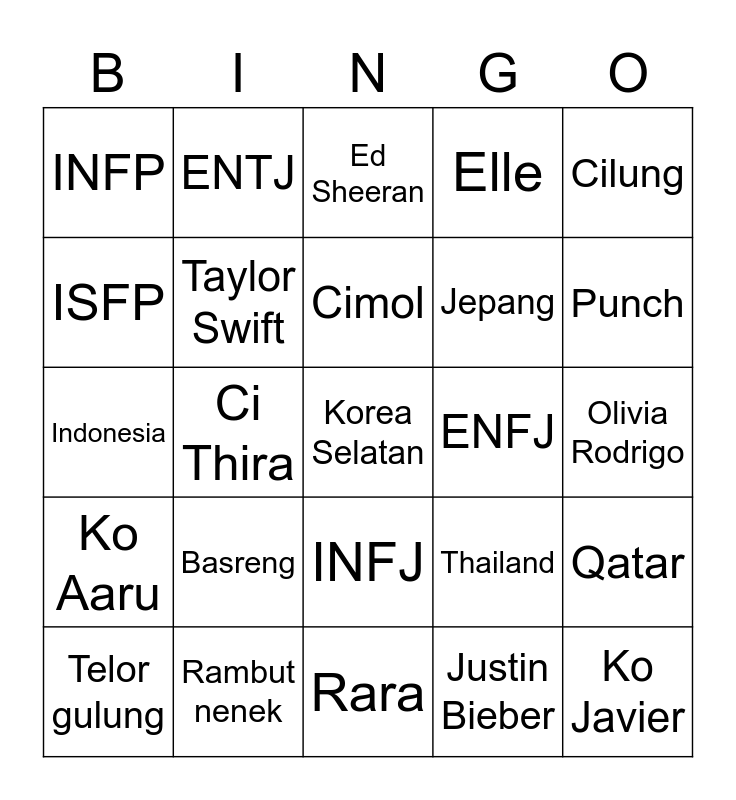 | B | I | N | G | O |
|---|---|---|---|---|
| INFP | ENTJ | Ed Sheeran | Elle | Cilung |
| ISFP | Taylor Swift | Cimol | Jepang | Punch |
| Indonesia | Ci Thira | Korea Selatan | ENFJ | Olivia Rodrigo |
| Ko Aaru | Basreng | INFJ | Thailand | Qatar |
| Telor gulung | Rambut nenek | Rara | Justin Bieber | Ko Javier |